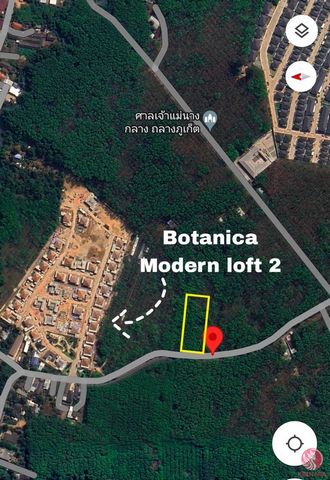 ศาลเจ้าแม่นาง กลาง ถลางภูเก็ต

Botanica Modern loft 2